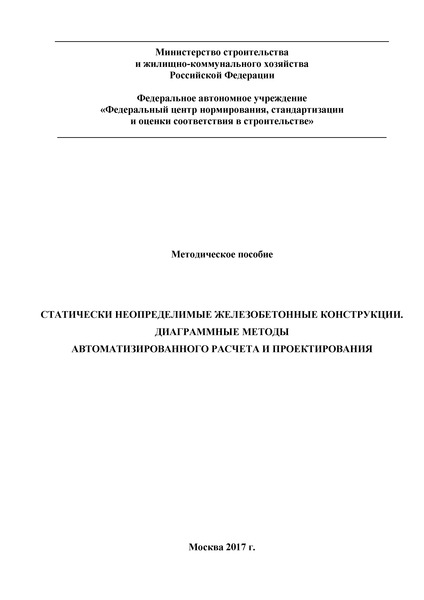 Министерство строительства
и жилищно-коммунального хозяйства
Российской Федерации

Федеральное автономное учреждение
«Федеральный центр нормирования, стандартизации
и оценки соответствия в строительстве»

Методическое пособие

СТАТИЧЕСКИ НЕОПРЕДЕЛИМЫЕ ЖЕЛЕЗОБЕТОННЫЕ КОНСТРУКЦИИ.
ДИАГРАММНЫЕ МЕТОДЫ
АВТОМАТИЗИРОВАННОГО РАСЧЕТА И ПРОЕКТИРОВАНИЯ

Москва 2017 г.